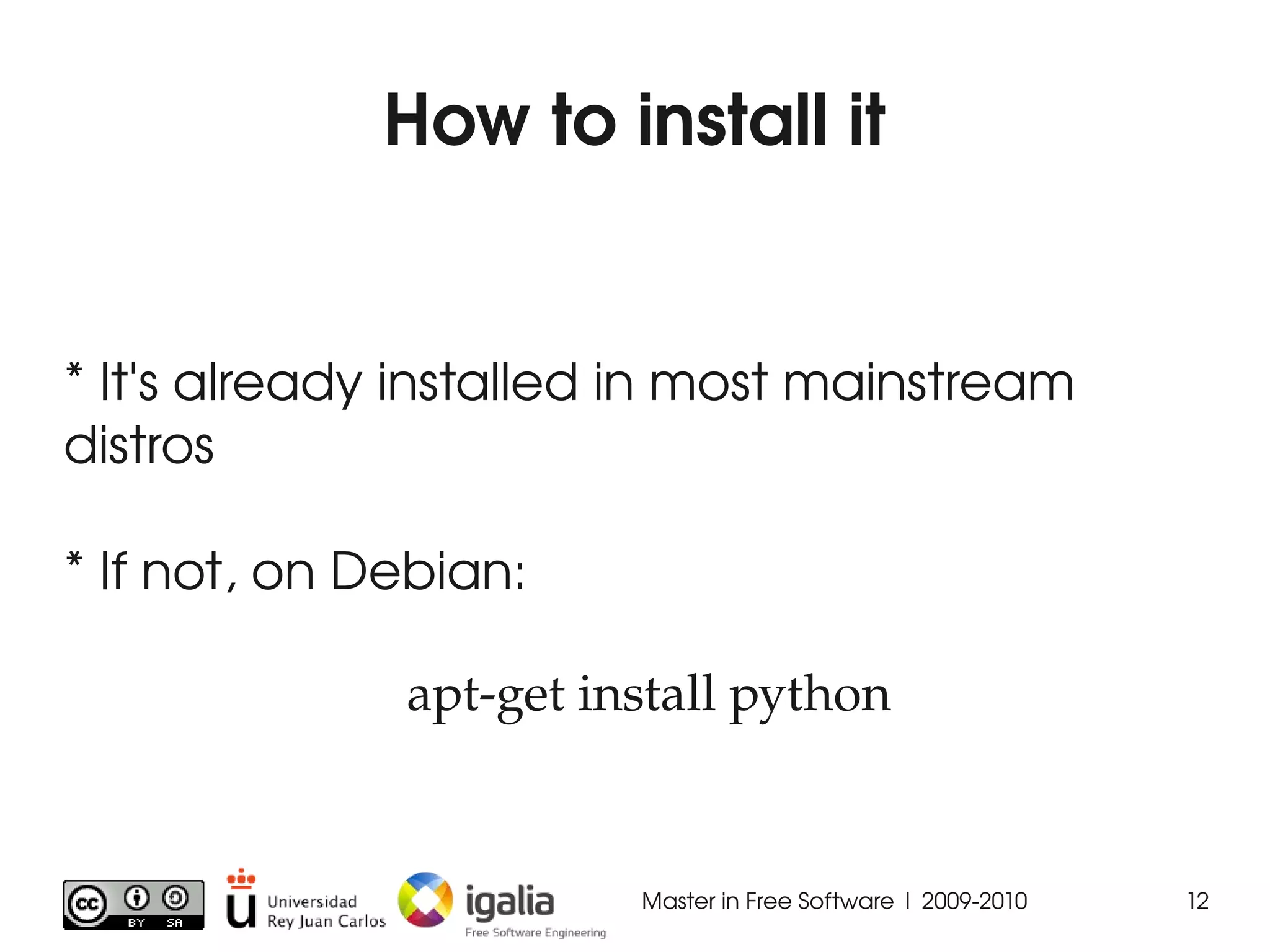 How to install it

* It's already installed in most mainstream distros

* If not, on Debian:

apt-get install python

cc BY SA

Universidad Rey Juan Carlos

igalia
Free Software Engineering

Master in Free Software | 2009-2010

12